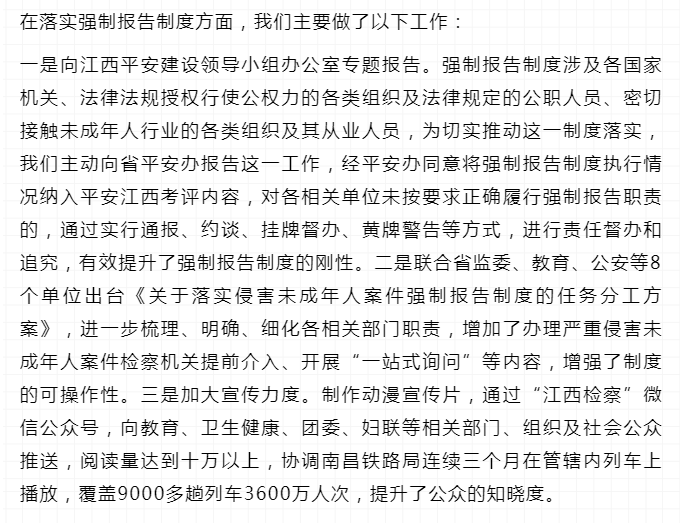 在落实强制报告制度方面，我们主要做了以下工作：

一是向江西平安建设领导小组办公室专题报告。强制报告制度涉及各国家机关、法律法规授权行使公权力的各类组织及法律规定的公职人员、密切接触未成年人行业的各类组织及其从业人员，为切实推动这一制度落实，我们主动向省平安办报告这一工作，经平安办同意将强制报告制度执行情况纳入平安江西考评内容，对各相关单位未按要求正确履行强制报告职责的，通过实行通报、约谈、挂牌督办、黄牌警告等方式，进行责任督办和追究，有效提升了强制报告制度的刚性。二是联合省监委、教育、公安等8个单位出台《关于落实侵害未成年人案件强制报告制度的任务分工方案》，进一步梳理、明确、细化各相关部门职责，增加了办理严重侵害未成年人案件检察机关提前介入、开展“一站式询问”等内容，增强了制度的可操作性。三是加大宣传力度。制作动漫宣传片，通过“江西检察”微信公众号，向教育、卫生健康、团委、妇联等相关部门、组织及社会公众推送，阅读量达到十万以上，协调南昌铁路局连续三个月在管辖内列车上播放，覆盖9000多趟列车3600万人次，提升了公众的知晓度。